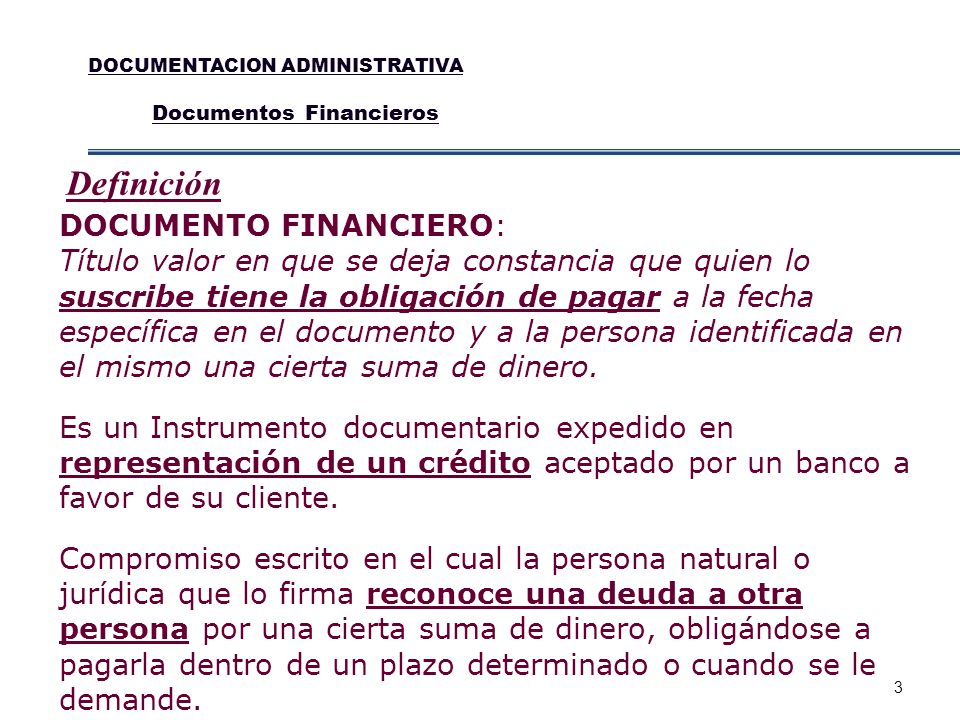 DOCUMENTACION ADMINISTRATIVA

Documentos Financieros

Definición

DOCUMENTO FINANCIERO:
Título valor en que se deja constancia que quien lo suscribe tiene la obligación de pagar a la fecha específica en el documento y a la persona identificada en el mismo una cierta suma de dinero.

Es un Instrumento documentario expedido en representación de un crédito aceptado por un banco a favor de su cliente.

Compromiso escrito en el cual la persona natural o jurídica que lo firma reconoce una deuda a otra persona por una cierta suma de dinero, obligándose a pagarla dentro de un plazo determinado o cuando se le demande.

3